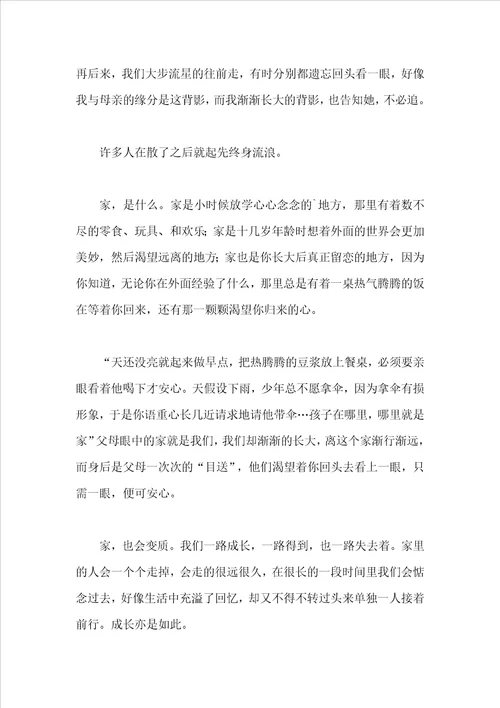 再后来，我们大步流星的往前走，有时分别都遗忘回头看一眼，好像我与母亲的缘分是这背影，而我渐渐长大的背影，也告知她，不必追。

许多人在散了之后就起先终身流浪。

家，是什么。家是小时候放学心心念念的`地方，那里有着数不尽的零食、玩具、和欢乐；家是十几岁年龄时想着外面的世界会更加美妙，然后渴望远离的地方；家也是你长大后真正留恋的地方，因为你知道，无论你在外面经验了什么，那里总是有着一桌热气腾腾的饭在等着你回来，还有那一颗颗渴望你归来的心。

“天还没亮就起来做早点，把热腾腾的豆浆放上餐桌，必须要亲眼看着他喝下才安心。天假设下雨，少年总不愿拿伞，因为拿伞有损形象，于是你语重心长几近请求地请他带伞…孩子在哪里，哪里就是家”父母眼中的家就是我们，我们却渐渐的长大，离这个家渐行渐远，而身后是父母一次次的“目送”，他们渴望着你回头去看上一眼，只需一眼，便可安心。

家，也会变质。我们一路成长，一路得到，也一路失去着。家里的人会一个个走掉，会走的很远很久，在很长的一段时间里我们会惦念过去，好像生活中充溢了回忆，却又不得不转过头来单独一人接着前行。成长亦是如此。